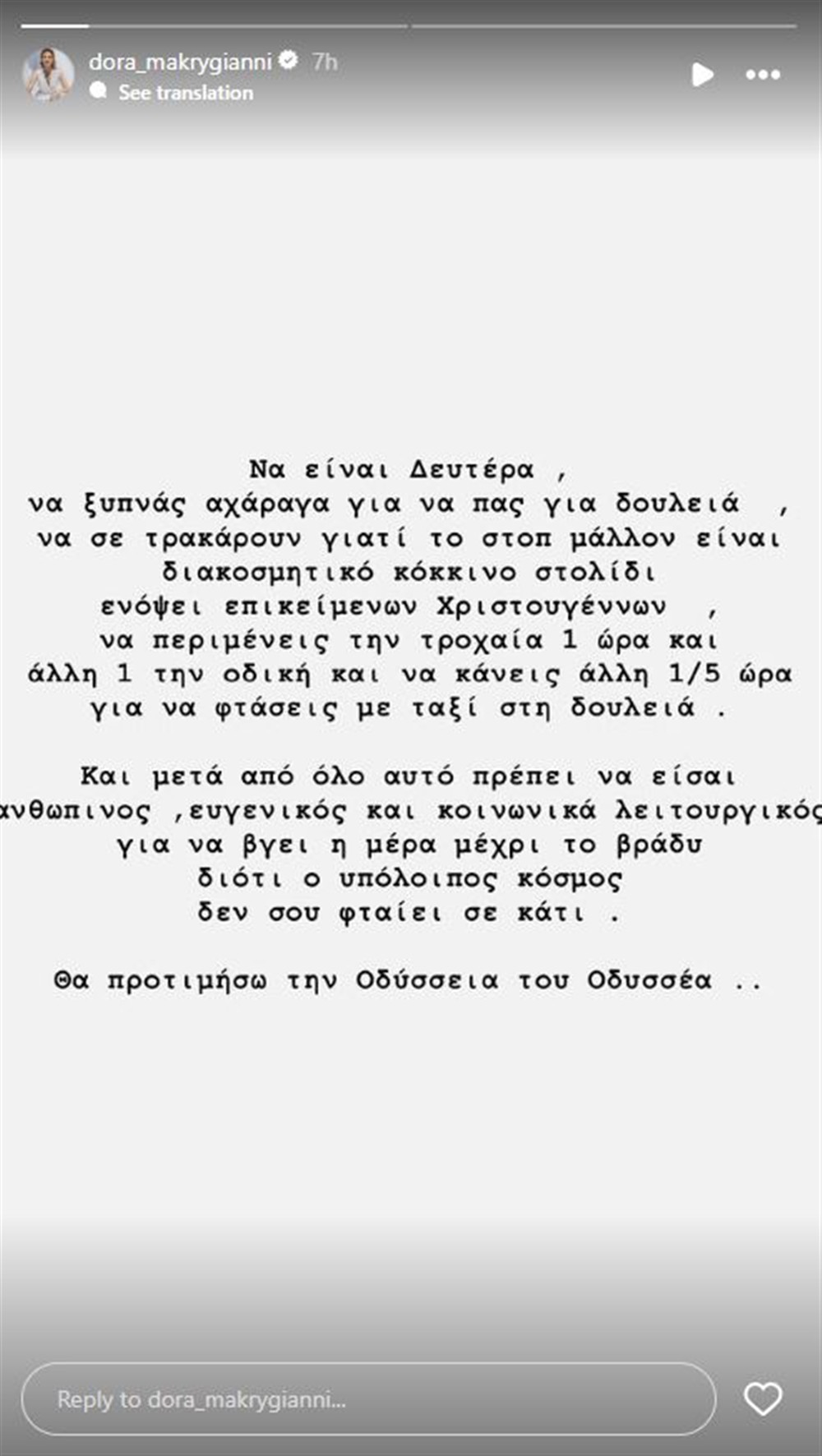 dora_makrygianni 7h
See translation

Να είναι Δευτέρα ,
να ξυπνάς αχάραγα για να πας για δουλειά ,
να σε τρακάρουν γιατί το στοπ μάλλον είναι διακοσμητικό κόκκινο στολίδι ενόψει επικείμενων Χριστουγέννων ,
να περιμένεις την τροχαία 1 ώρα και άλλη 1 την οδική και να κάνεις άλλη 1/5 ώρα για να φτάσεις με ταξί στη δουλειά .

Και μετά από όλο αυτό πρέπει να είσαι ανθωπινος ,ευγενικός και κοινωνικά λειτουργικός για να βγει η μέρα μέχρι το βράδυ διότι ο υπόλοιπος κόσμος δεν σου φταίει σε κάτι .

Θα προτιμήσω την Οδύσσεια του Οδυσσέα ..

Reply to dora_makrygianni...